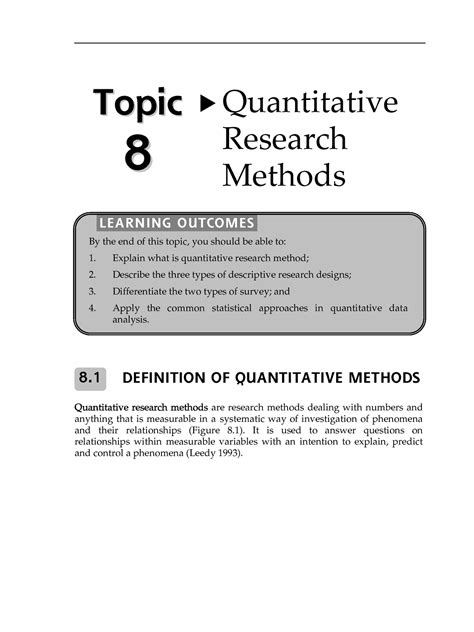 Topic 8 ▶ Quantitative Research Methods

LEARNING OUTCOMES

By the end of this topic, you should be able to:

1. Explain what is quantitative research method;
2. Describe the three types of descriptive research designs;
3. Differentiate the two types of survey; and
4. Apply the common statistical approaches in quantitative data analysis.

8.1 DEFINITION OF QUANTITATIVE METHODS

Quantitative research methods are research methods dealing with numbers and anything that is measurable in a systematic way of investigation of phenomena and their relationships (Figure 8.1). It is used to answer questions on relationships within measurable variables with an intention to explain, predict and control a phenomena (Leedy 1993).